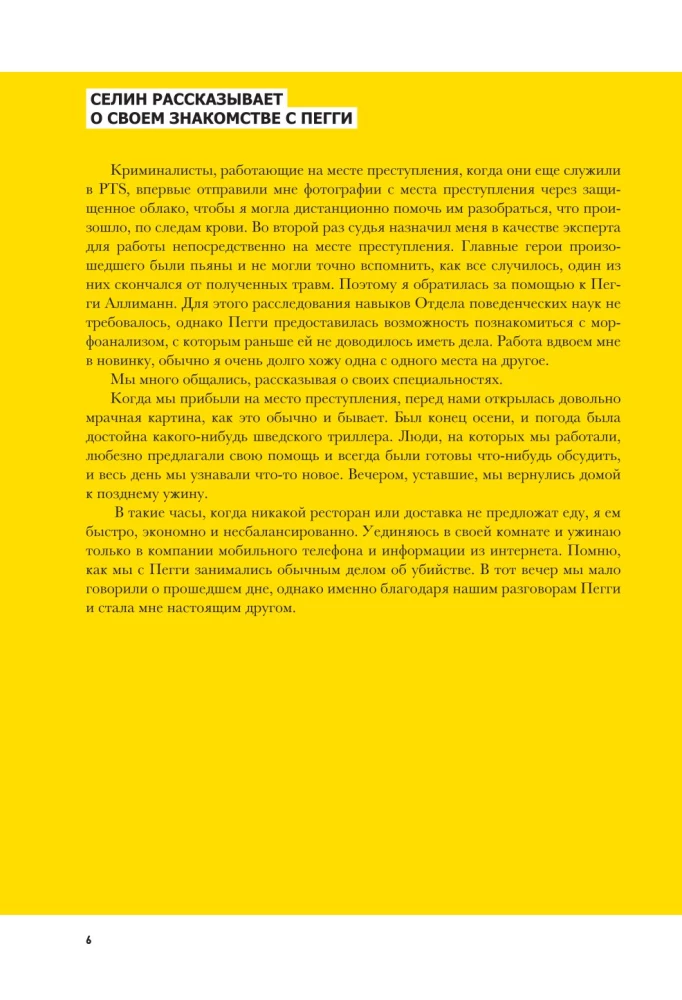 СЕЛИН РАССКАЗЫВАЕТ
О СВОЕМ ЗНАКОМСТВЕ С ПЕГГИ

Криминалисты, работающие на месте преступления, когда они еще служили в PTS, впервые отправили мне фотографии с места преступления через защищенное облако, чтобы я могла дистанционно помочь им разобраться, что произошло, по следам крови. Во второй раз судья назначил меня в качестве эксперта для работы непосредственно на месте преступления. Главные герои произошедшего были пьяны и не могли точно вспомнить, как все случилось, один из них скончался от полученных травм. Поэтому я обратилась за помощью к Пегги Аллиманн. Для этого расследования навыков Отдела поведенческих наук не требовалось, однако Пегги предоставилась возможность познакомиться с морфоанализом, с которым раньше ей не доводилось иметь дела. Работа вдвоем мне в новинку, обычно я очень долго хожу одна с одного места на другое.

Мы много общались, рассказывая о своих специальностях.

Когда мы прибыли на место преступления, перед нами открылась довольно мрачная картина, как это обычно и бывает. Был конец осени, и погода была достойна какого-нибудь шведского триллера. Люди, на которых мы работали, любезно предлагали свою помощь и всегда были готовы что-нибудь обсудить, и весь день мы узнавали что-то новое. Вечером, уставшие, мы вернулись домой к позднему ужину.

В такие часы, когда никакой ресторан или доставка не предложат еду, я ем быстро, экономно и несбалансированно. Уединяюсь в своей комнате и ужинаю только в компании мобильного телефона и информации из интернета. Помню, как мы с Пегги занимались обычным делом об убийстве. В тот вечер мы мало говорили о прошедшем дне, однако именно благодаря нашим разговорам Пегги и стала мне настоящим другом.

6